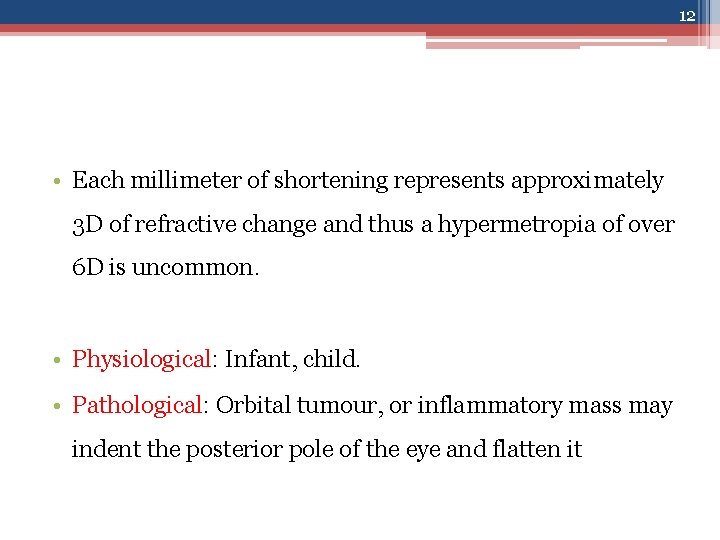 12

• Each millimeter of shortening represents approximately 3D of refractive change and thus a hypermetropia of over 6D is uncommon.

• Physiological: Infant, child.
• Pathological: Orbital tumour, or inflammatory mass may indent the posterior pole of the eye and flatten it